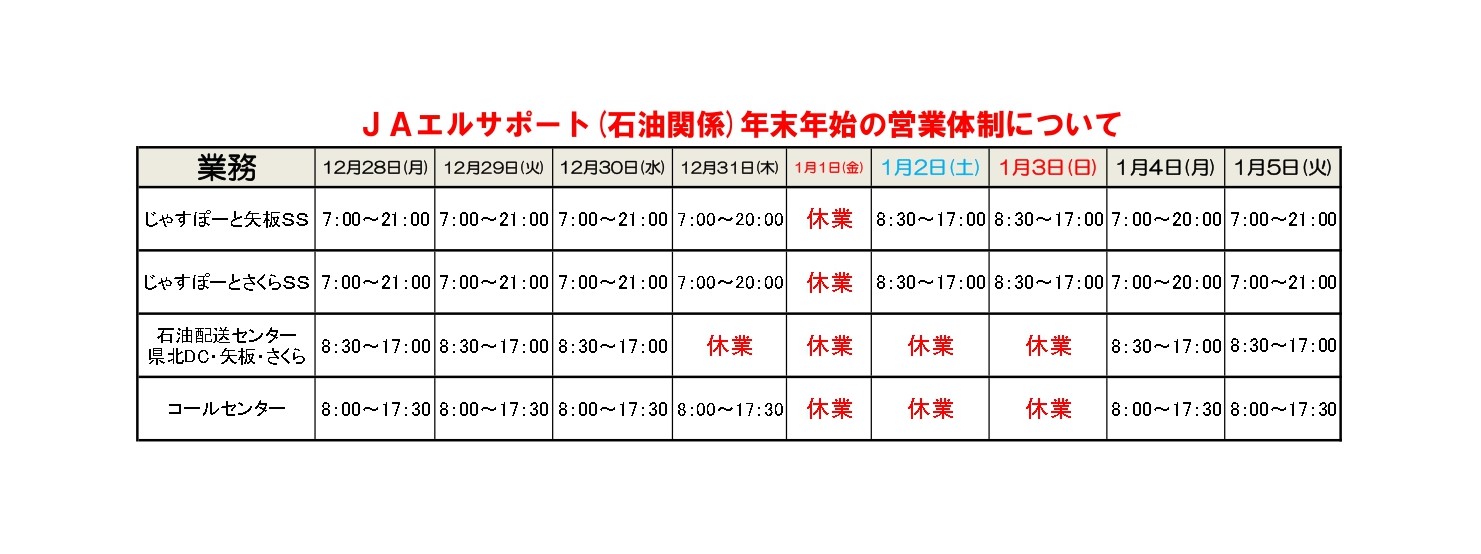 ＪＡエルサポート（石油関係）年末年始の営業体制について

| 業務 | 12月28日(月) | 12月29日(火) | 12月30日(水) | 12月31日(木) | 1月1日(金) | 1月2日(土) | 1月3日(日) | 1月4日(月) | 1月5日(火) |
|---|---|---|---|---|---|---|---|---|---|
| じゃすぽーと矢板ＳＳ | 7:00～21:00 | 7:00～21:00 | 7:00～21:00 | 7:00～20:00 | 休業 | 8:30～17:00 | 8:30～17:00 | 7:00～20:00 | 7:00～21:00 |
| じゃすぽーとさくらＳＳ | 7:00～21:00 | 7:00～21:00 | 7:00～21:00 | 7:00～20:00 | 休業 | 8:30～17:00 | 8:30～17:00 | 7:00～20:00 | 7:00～21:00 |
| 石油配送センター 県北DC・矢板・さくら | 8:30～17:00 | 8:30～17:00 | 8:30～17:00 | 休業 | 休業 | 休業 | 休業 | 8:30～17:00 | 8:30～17:00 |
| コールセンター | 8:00～17:30 | 8:00～17:30 | 8:00～17:30 | 8:00～17:30 | 休業 | 休業 | 休業 | 8:00～17:30 | 8:00～17:30 |